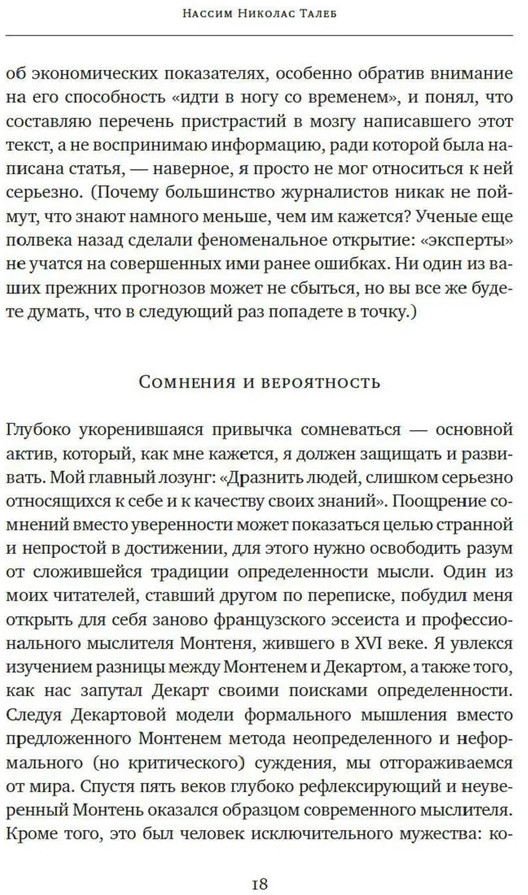 Нассим Николас Талеб

об экономических показателях, особенно обратив внимание на его способность «идти в ногу со временем», и понял, что составляю перечень пристрастий в мозгу написавшего этот текст, а не воспринимаю информацию, ради которой была написана статья, — наверное, я просто не мог относиться к ней серьезно. (Почему большинство журналистов никак не поймут, что знают намного меньше, чем им кажется? Ученые еще полвека назад сделали феноменальное открытие: «эксперты» не учатся на совершенных ими ранее ошибках. Ни один из ваших прежних прогнозов может не сбыться, но вы все же будете думать, что в следующий раз попадете в точку.)

Сомнения и вероятность

Глубоко укоренившаяся привычка сомневаться — основной актив, который, как мне кажется, я должен защищать и развивать. Мой главный лозунг: «Дразнить людей, слишком серьезно относящихся к себе и к качеству своих знаний». Поощрение сомнений вместо уверенности может показаться целью странной и непростой в достижении, для этого нужно освободить разум от сложившейся традиции определенности мысли. Один из моих читателей, ставший другом по переписке, побудил меня открыть для себя заново французского эссеиста и профессионального мыслителя Монтеня, жившего в XVI веке. Я увлекся изучением разницы между Монтенем и Декартом, а также того, как нас запутал Декарт своими поисками определенности. Следуя Декартовой модели формального мышления вместо предложенного Монтенем метода неопределенного и неформального (но критического) суждения, мы отгораживаемся от мира. Спустя пять веков глубоко рефлексирующий и неуверенный Монтень оказался образцом современного мыслителя. Кроме того, это был человек исключительного мужества: ко-

18